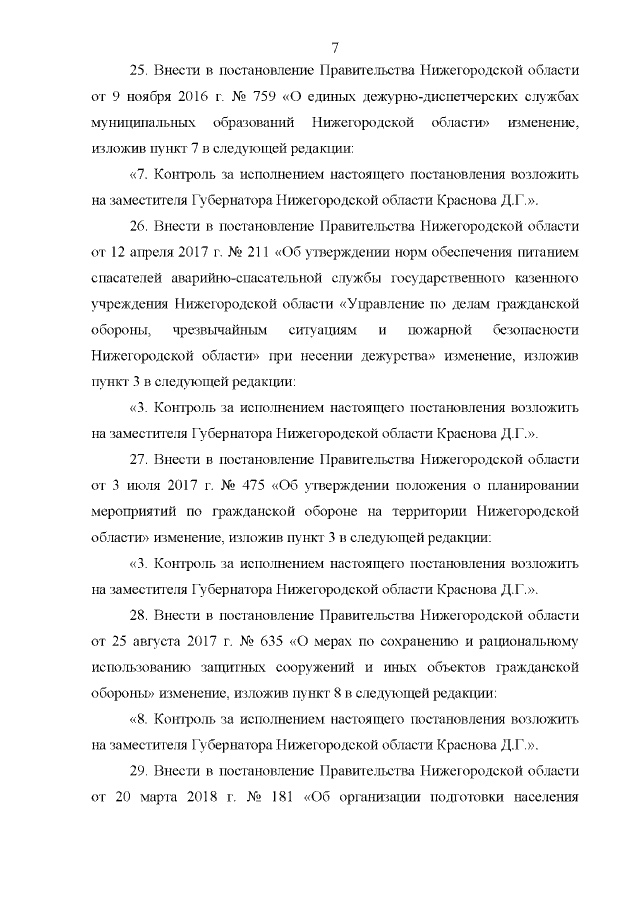 7

25. Внести в постановление Правительства Нижегородской области от 9 ноября 2016 г. № 759 «О единых дежурно-диспетчерских службах муниципальных образований Нижегородской области» изменение, изложив пункт 7 в следующей редакции:

«7. Контроль за исполнением настоящего постановления возложить на заместителя Губернатора Нижегородской области Краснова Д.Г.».

26. Внести в постановление Правительства Нижегородской области от 12 апреля 2017 г. № 211 «Об утверждении норм обеспечения питанием спасателей аварийно-спасательной службы государственного казенного учреждения Нижегородской области «Управление по делам гражданской обороны, чрезвычайным ситуациям и пожарной безопасности Нижегородской области» при несении дежурства» изменение, изложив пункт 3 в следующей редакции:

«3. Контроль за исполнением настоящего постановления возложить на заместителя Губернатора Нижегородской области Краснова Д.Г.».

27. Внести в постановление Правительства Нижегородской области от 3 июля 2017 г. № 475 «Об утверждении положения о планировании мероприятий по гражданской обороне на территории Нижегородской области» изменение, изложив пункт 3 в следующей редакции:

«3. Контроль за исполнением настоящего постановления возложить на заместителя Губернатора Нижегородской области Краснова Д.Г.».

28. Внести в постановление Правительства Нижегородской области от 25 августа 2017 г. № 635 «О мерах по сохранению и рациональному использованию защитных сооружений и иных объектов гражданской обороны» изменение, изложив пункт 8 в следующей редакции:

«8. Контроль за исполнением настоящего постановления возложить на заместителя Губернатора Нижегородской области Краснова Д.Г.».

29. Внести в постановление Правительства Нижегородской области от 20 марта 2018 г. № 181 «Об организации подготовки населения